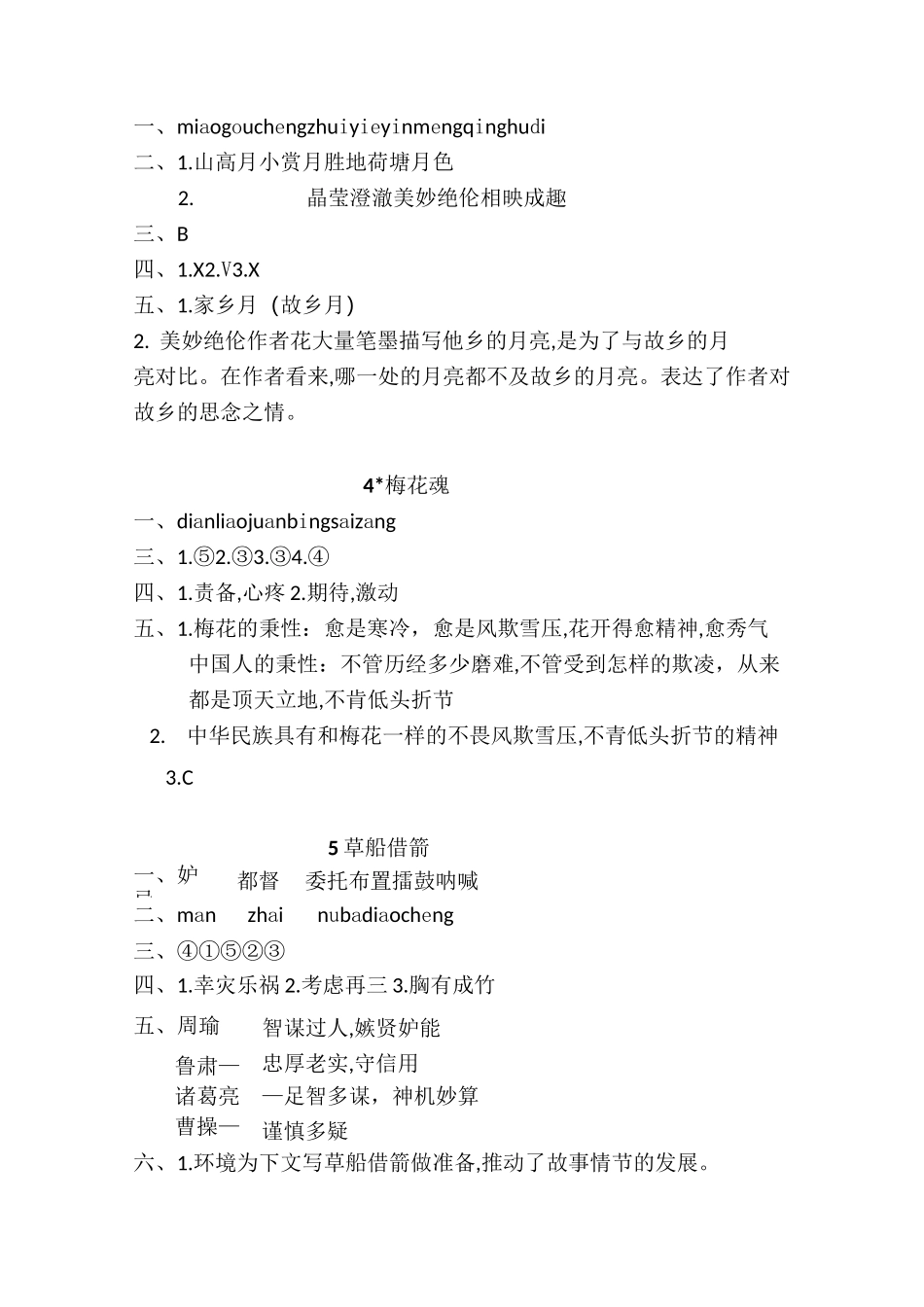 一、miaogouchengzhuiyieyinmengqinghudi
二、1.山高月小赏月胜地荷塘月色
2. 晶莹澄澈美妙绝伦相映成趣
三、B
四、1.X2.V3.X
五、1.家乡月（故乡月）
2. 美妙绝伦作者花大量笔墨描写他乡的月亮,是为了与故乡的月亮对比。在作者看来,哪一处的月亮都不及故乡的月亮。表达了作者对故乡的思念之情。

4*梅花魂
一、dianliaojuanbingsaizang
三、1.⑤2.③3.③4.④
四、1.责备,心疼 2.期待,激动
五、1.梅花的秉性：愈是寒冷，愈是风欺雪压,花开得愈精神,愈秀气
中国人的秉性：不管历经多少磨难,不管受到怎样的欺凌，从来都是顶天立地,不肯低头折节
2. 中华民族具有和梅花一样的不畏风欺雪压,不青低头折节的精神
3.C

5 草船借箭
一、妒 都督 委托布置擂鼓呐喊
二、man zhai nubadiaocheng
三、④①⑤②③
四、1.幸灾乐祸 2.考虑再三 3.胸有成竹
五、周瑜 智谋过人,嫉贤妒能
鲁肃— 忠厚老实,守信用
诸葛亮 —足智多谋，神机妙算
曹操— 谨慎多疑
六、1.环境为下文写草船借箭做准备,推动了故事情节的发展。